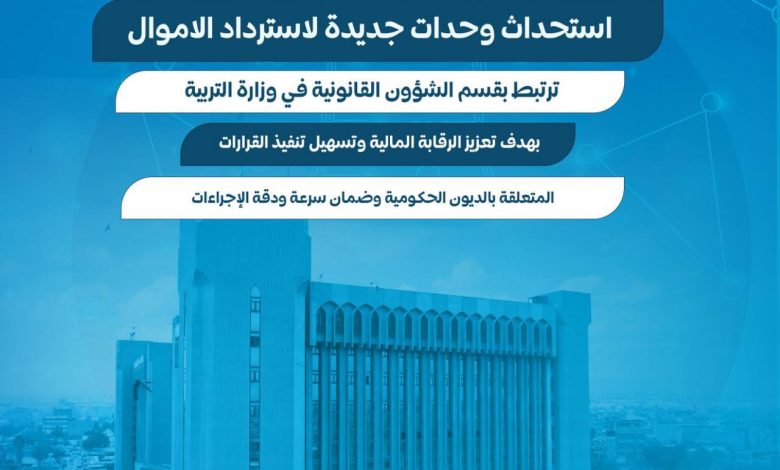 استحداث وحدات جديدة لاسترداد الاموال

ترتبط بقسم الشؤون القانونية في وزارة التربية

بهدف تعزيز الرقابة المالية وتسهيل تنفيذ القرارات

المتعلقة بالديون الحكومية وضمان سرعة ودقة الإجراءات